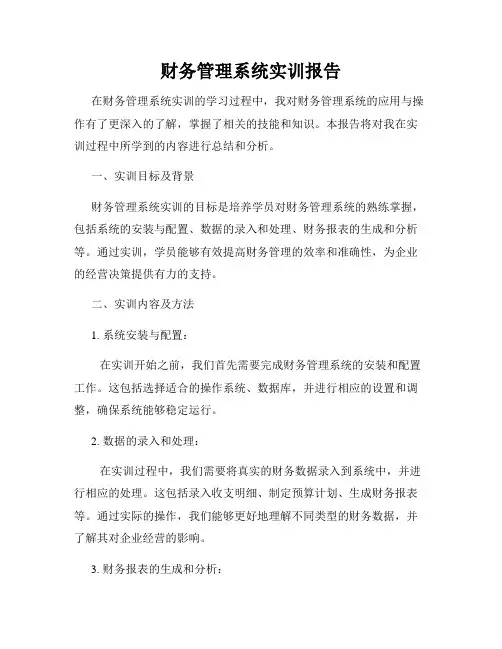 财务管理系统实训报告

在财务管理系统实训的学习过程中，我对财务管理系统的应用与操作有了更深入的了解，掌握了相关的技能和知识。本报告将对我在实训过程中所学到的内容进行总结和分析。

一、实训目标及背景

财务管理系统实训的目标是培养学员对财务管理系统的熟练掌握，包括系统的安装与配置、数据的录入和处理、财务报表的生成和分析等。通过实训，学员能够有效提高财务管理的效率和准确性，为企业的经营决策提供有力的支持。

二、实训内容及方法

1. 系统安装与配置：

在实训开始之前，我们首先需要完成财务管理系统的安装和配置工作。这包括选择适合的操作系统、数据库，并进行相应的设置和调整，确保系统能够稳定运行。

2. 数据的录入和处理：

在实训过程中，我们需要将真实的财务数据录入到系统中，并进行相应的处理。这包括录入收支明细、制定预算计划、生成财务报表等。通过实际的操作，我们能够更好地理解不同类型的财务数据，并了解其对企业经营的影响。

3. 财务报表的生成和分析：